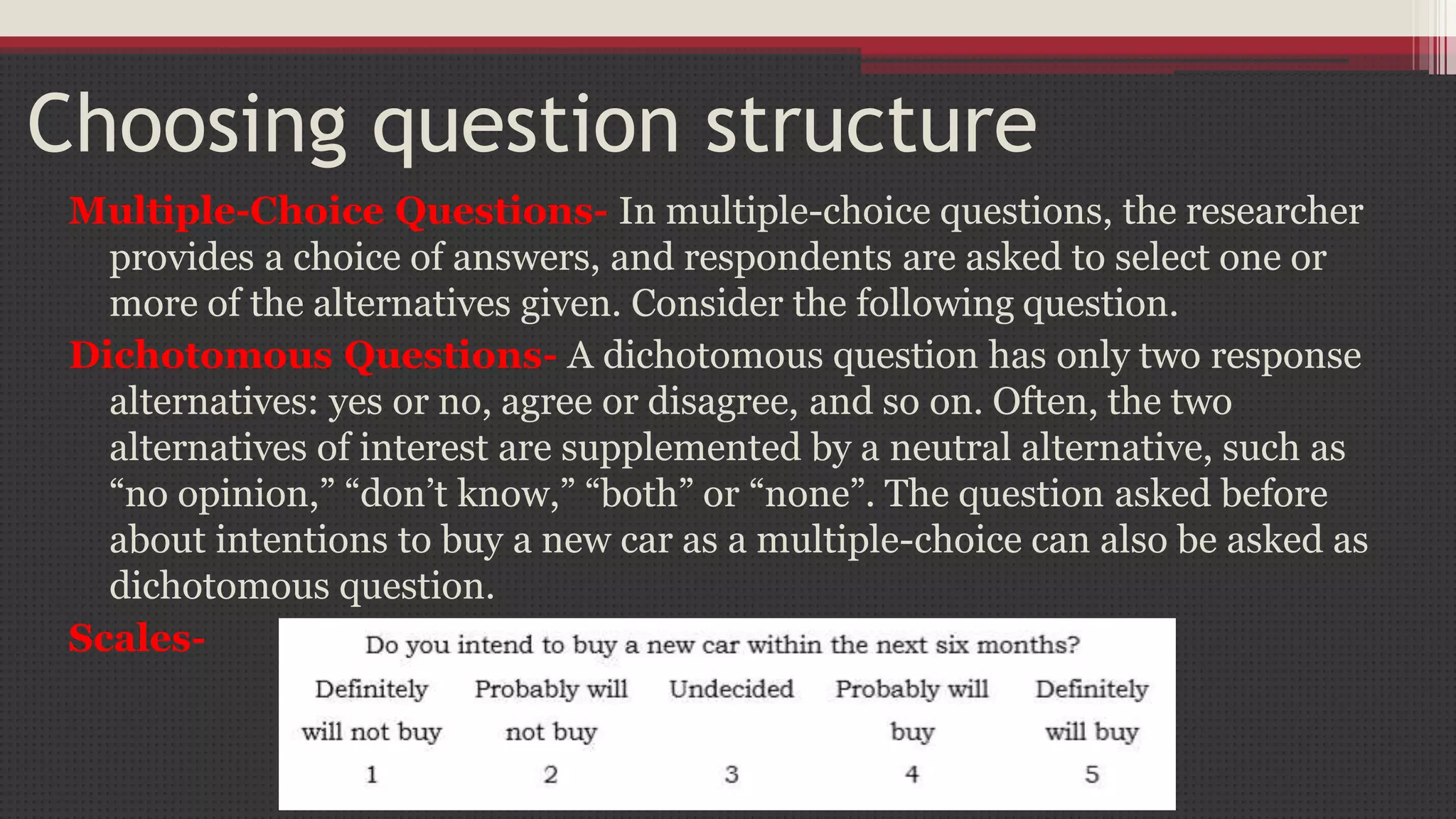 Choosing question structure

Multiple-Choice Questions- In multiple-choice questions, the researcher provides a choice of answers, and respondents are asked to select one or more of the alternatives given. Consider the following question.

Dichotomous Questions- A dichotomous question has only two response alternatives: yes or no, agree or disagree, and so on. Often, the two alternatives of interest are supplemented by a neutral alternative, such as “no opinion,” “don’t know,” “both” or “none”. The question asked before about intentions to buy a new car as a multiple-choice can also be asked as dichotomous question.

Scales-

Do you intend to buy a new car within the next six months?

| Definitely will not buy | Probably will not buy | Undecided | Probably will buy | Definitely will buy |
|---|---|---|---|---|
| 1 | 2 | 3 | 4 | 5 |